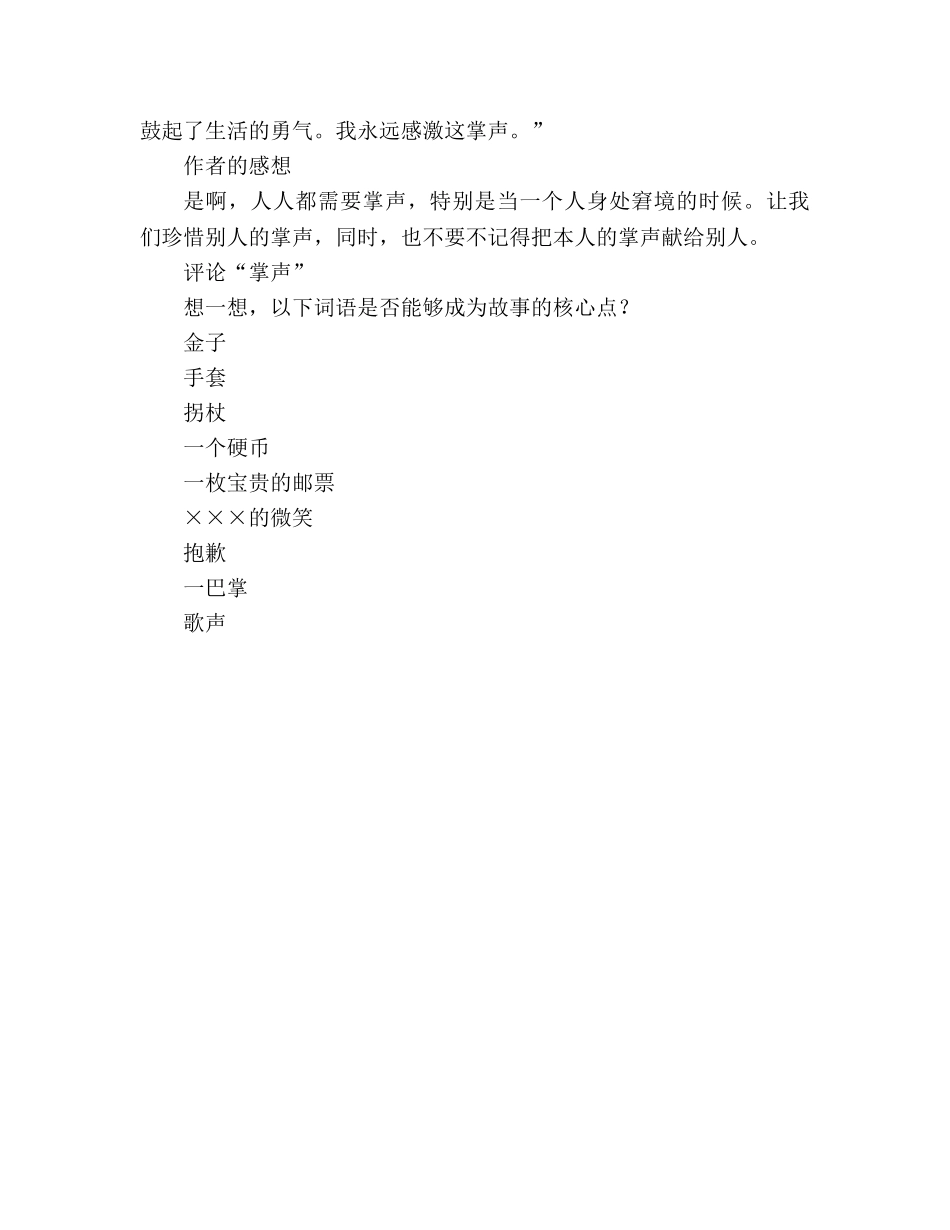 鼓起了生活的勇气。我永远感激这掌声。”

作者的感想

是啊，人人都需要掌声，特别是当一个人身处窘境的时候。让我们珍惜别人的掌声，同时，也不要不记得把本人的掌声献给别人。

评论“掌声”

想一想，以下词语是否能够成为故事的核心点？

金子

手套

拐杖

一个硬币

一枚宝贵的邮票

×××的微笑

抱歉

一巴掌

歌声